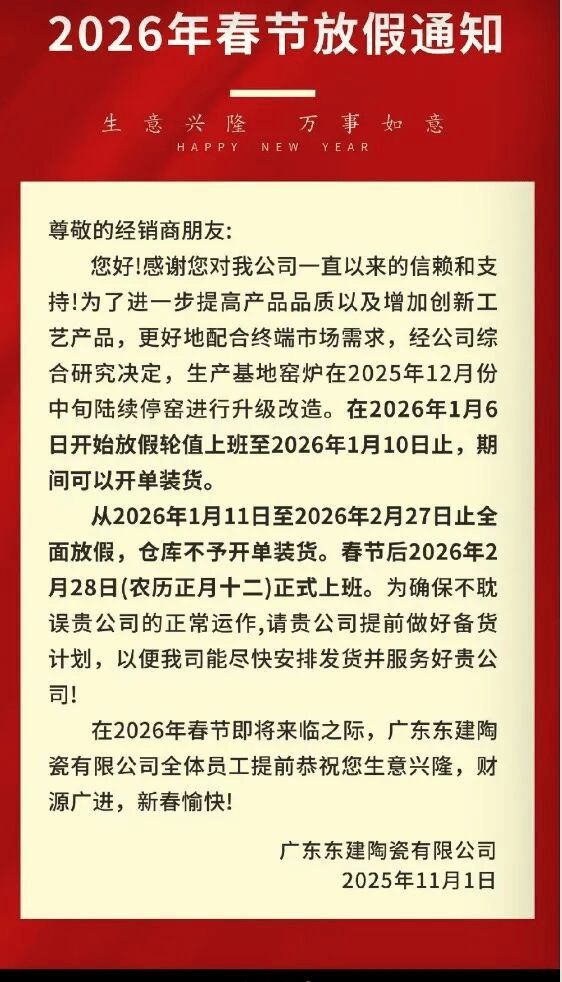 2026年春节放假通知

生意兴隆　万事如意
HAPPY NEW YEAR

尊敬的经销商朋友:

您好!感谢您对我公司一直以来的信赖和支持!为了进一步提高产品品质以及增加创新工艺产品，更好地配合终端市场需求，经公司综合研究决定，生产基地窑炉在2025年12月份中旬陆续停窑进行升级改造。在2026年1月6日开始放假轮值上班至2026年1月10日止，期间可以开单装货。

从2026年1月11日至2026年2月27日止全面放假，仓库不予开单装货。春节后2026年2月28日(农历正月十二)正式上班。为确保不耽误贵公司的正常运作,请贵公司提前做好备货计划，以便我司能尽快安排发货并服务好贵公司!

在2026年春节即将来临之际，广东东建陶瓷有限公司全体员工提前恭祝您生意兴隆，财源广进，新春愉快!

广东东建陶瓷有限公司
2025年11月1日